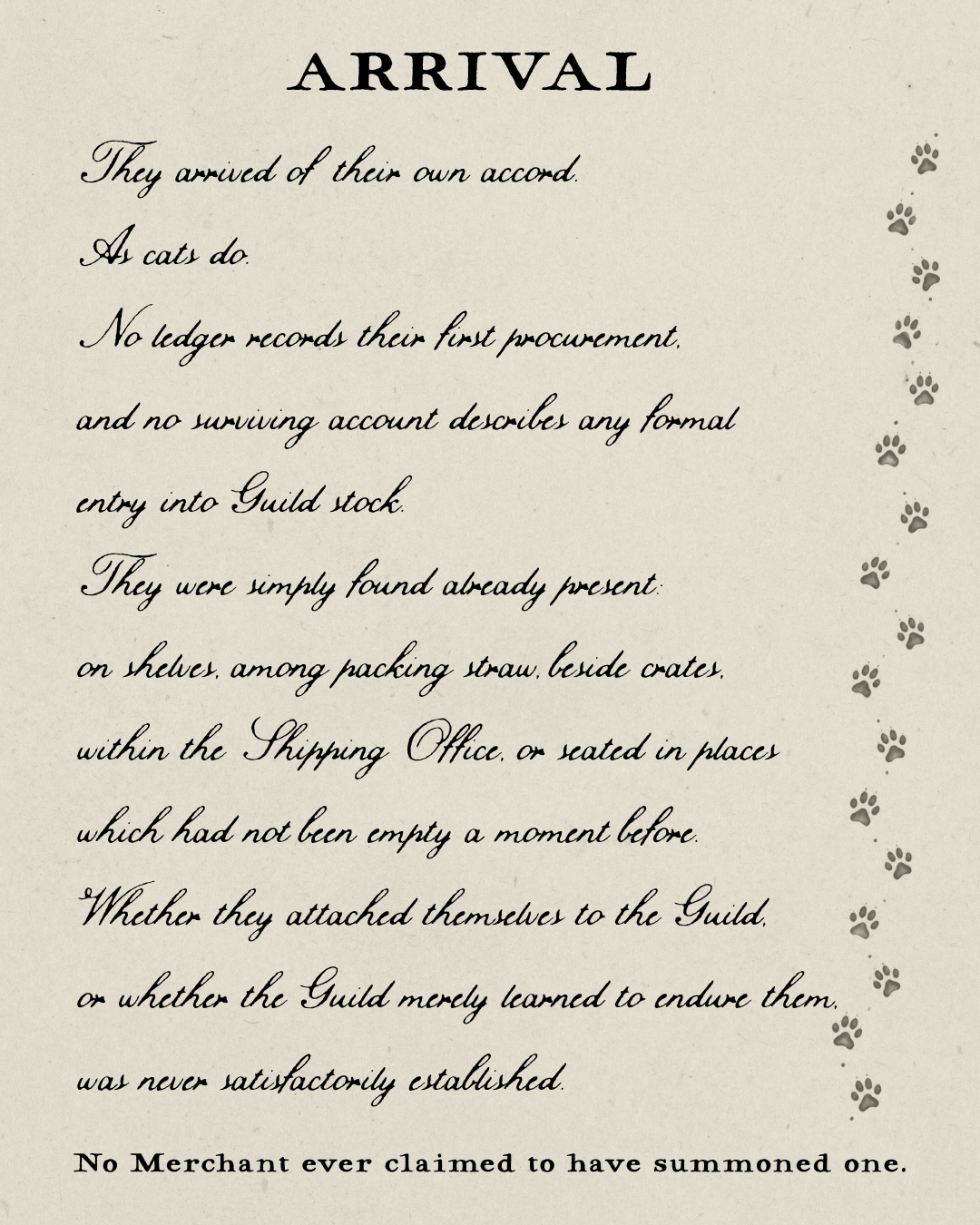 ARRIVAL

They arrived of their own accord.

As cats do.

No ledger records their first procurement,
and no surviving account describes any formal
entry into Guild stock.

They were simply found already present:
on shelves, among packing straw, beside crates,
within the Shipping Office, or seated in places
which had not been empty a moment before.

Whether they attached themselves to the Guild,
or whether the Guild merely learned to endure them,
was never satisfactorily established.

No Merchant ever claimed to have summoned one.